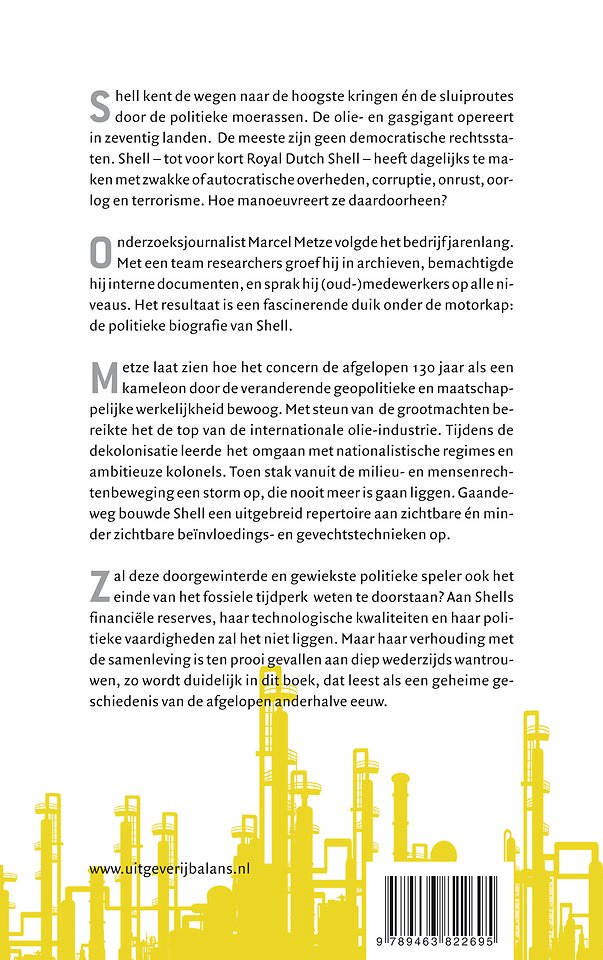 Shell kent de wegen naar de hoogste kringen én de sluiproutes door de politieke moerassen. De olie- en gasgigant opereert in zeventig landen. De meeste zijn geen democratische rechtsstaten. Shell – tot voor kort Royal Dutch Shell – heeft dagelijks te maken met zwakke of autocratische overheden, corruptie, onrust, oorlog en terrorisme. Hoe manoeuvreert ze daardoorheen?

Onderzoeksjournalist Marcel Metze volgde het bedrijf jarenlang. Met een team researchers groef hij in archieven, bemachtigde hij interne documenten, en sprak hij (oud-)medewerkers op alle niveaus. Het resultaat is een fascinerende duik onder de motorkap: de politieke biografie van Shell.

Metze laat zien hoe het concern de afgelopen 130 jaar als een kameleon door de veranderende geopolitieke en maatschappelijke werkelijkheid bewoog. Met steun van de grootmachten bereikte het de top van de internationale olie-industrie. Tijdens de dekolonisatie leerde het omgaan met nationalistische regimes en ambitieuze kolonels. Toen stak vanuit de milieu- en mensenrechtenbeweging een storm op, die nooit meer is gaan liggen. Gaandeweg bouwde Shell een uitgebreid repertoire aan zichtbare én minder zichtbare beïnvloedings- en gevechtstechnieken op.

Zal deze doorgewinterde en gewiekste politieke speler ook het einde van het fossiele tijdperk weten te doorstaan? Aan Shells financiële reserves, haar technologische kwaliteiten en haar politieke vaardigheden zal het niet liggen. Maar haar verhouding met de samenleving is ten prooi gevallen aan diep wederzijds wantrouwen, zo wordt duidelijk in dit boek, dat leest als een geheime geschiedenis van de afgelopen anderhalve eeuw.

www.uitgeverijbalans.nl

9 789463 822695